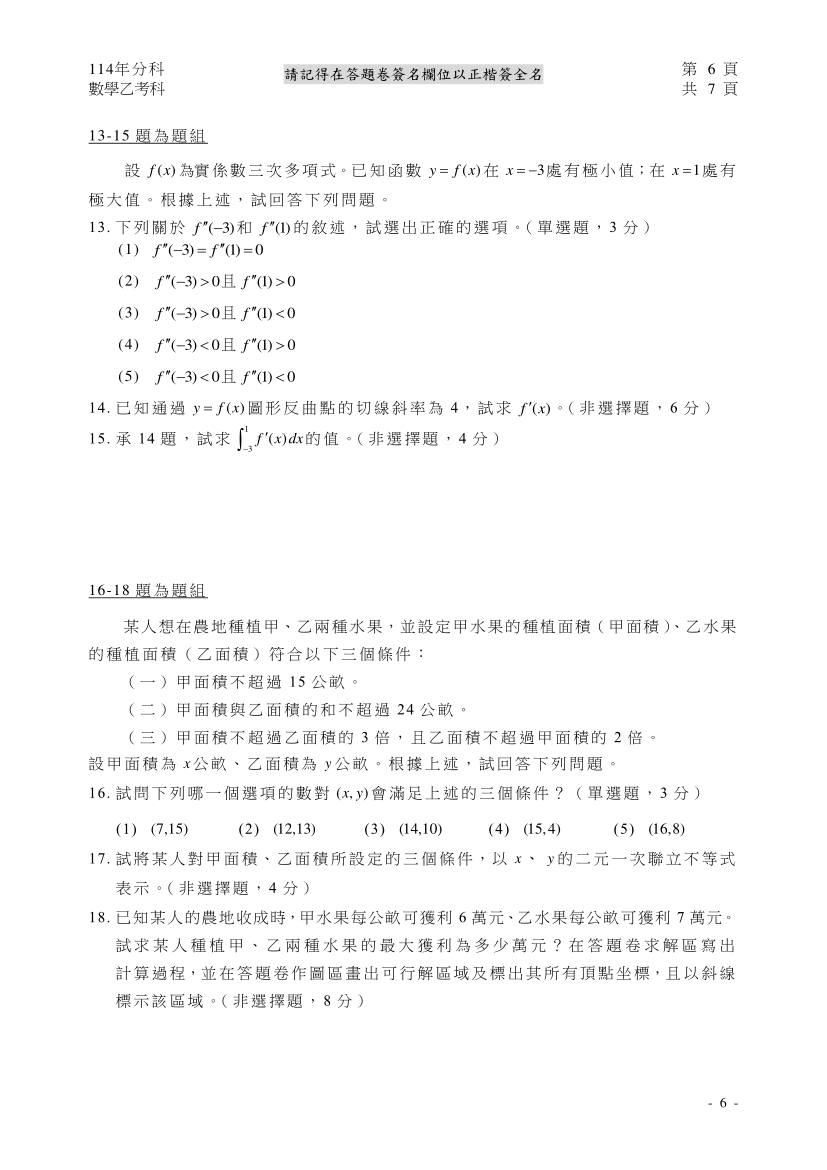 114年分科
數學乙考科

請記得在答題卷簽名欄位以正楷簽全名

第 6 頁
共 7 頁

13-15 題為題組

設 $f(x)$ 為實係數三次多項式。已知函數 $y=f(x)$ 在 $x=-3$ 處有極小值；在 $x=1$ 處有極大值。根據上述，試回答下列問題。

13. 下列關於 $f''(-3)$ 和 $f''(1)$ 的敘述，試選出正確的選項。（單選題，3 分）

(1) $f''(-3)=f''(1)=0$

(2) $f''(-3)>0$ 且 $f''(1)>0$

(3) $f''(-3)>0$ 且 $f''(1)<0$

(4) $f''(-3)<0$ 且 $f''(1)>0$

(5) $f''(-3)<0$ 且 $f''(1)<0$

14. 已知通過 $y=f(x)$ 圖形反曲點的切線斜率為 4，試求 $f'(x)$。（非選擇題，6 分）

15. 承 14 題，試求 $\int_{-3}^{1} f'(x)dx$ 的值。（非選擇題，4 分）

16-18 題為題組

某人想在農地種植甲、乙兩種水果，並設定甲水果的種植面積（甲面積）、乙水果的種植面積（乙面積）符合以下三個條件：

（一）甲面積不超過 15 公畝。

（二）甲面積與乙面積的和不超過 24 公畝。

（三）甲面積不超過乙面積的 3 倍，且乙面積不超過甲面積的 2 倍。

設甲面積為 $x$ 公畝、乙面積為 $y$ 公畝。根據上述，試回答下列問題。

16. 試問下列哪一個選項的數對 $(x,y)$ 會滿足上述的三個條件？（單選題，3 分）

(1) $(7,15)$ (2) $(12,13)$ (3) $(14,10)$ (4) $(15,4)$ (5) $(16,8)$

17. 試將某人對甲面積、乙面積所設定的三個條件，以 $x$、$y$ 的二元一次聯立不等式表示。（非選擇題，4 分）

18. 已知某人的農地收成時，甲水果每公畝可獲利 6 萬元、乙水果每公畝可獲利 7 萬元。試求某人種植甲、乙兩種水果的最大獲利為多少萬元？在答題卷求解區寫出計算過程，並在答題卷作圖區畫出可行解區域及標出其所有頂點坐標，且以斜線標示該區域。（非選擇題，8 分）

- 6 -